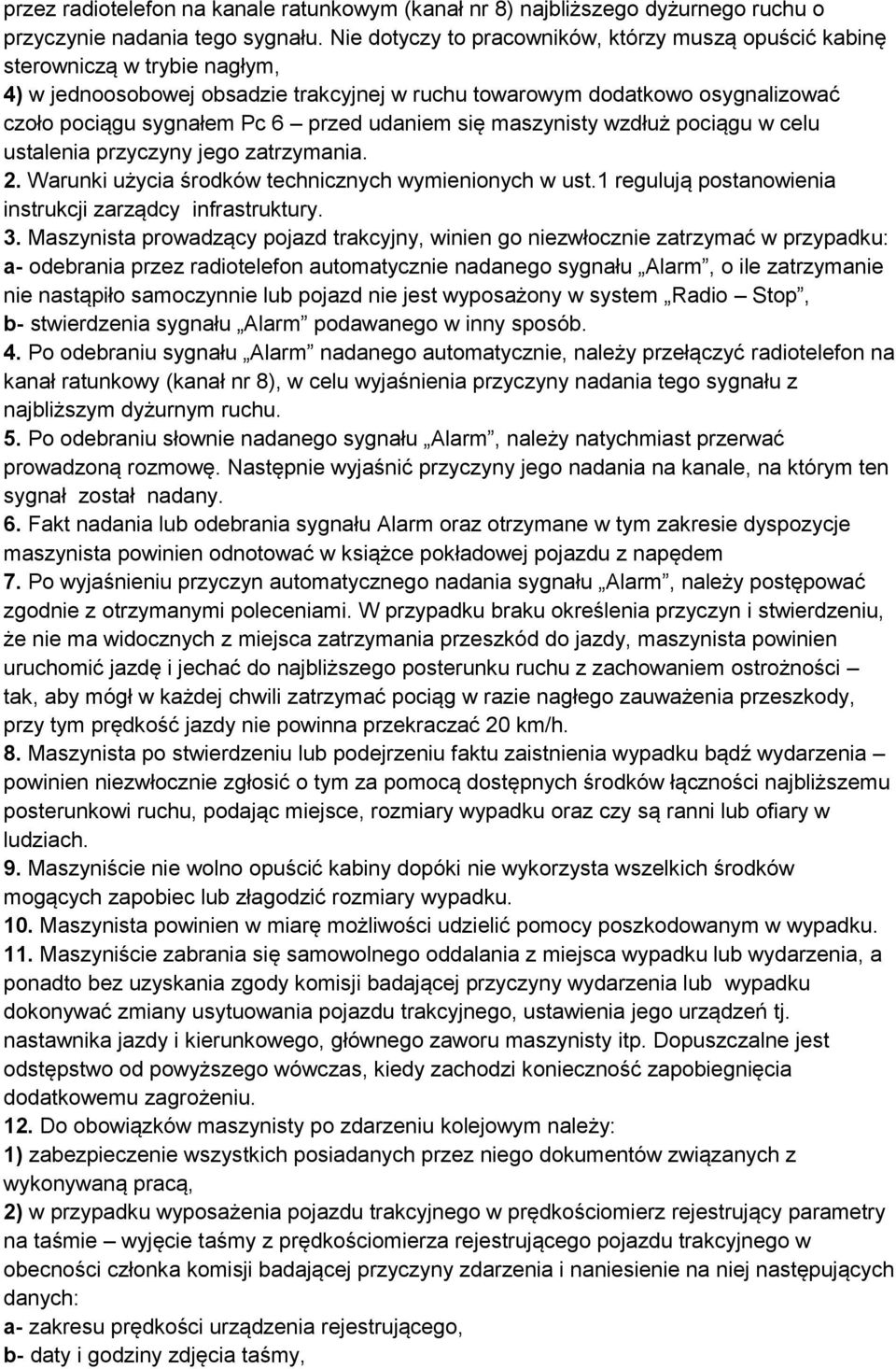 przez radiotelefon na kanale ratunkowym (kanał nr 8) najbliższego dyżurnego ruchu o przyczynie nadania tego sygnału. Nie dotyczy to pracowników, którzy muszą opuścić kabinę sterowniczą w trybie nagłym,
4) w jednoosobowej obsadzie trakcyjnej w ruchu towarowym dodatkowo osygnalizować czoło pociągu sygnałem Pc 6 – przed udaniem się maszynisty wzdłuż pociągu w celu ustalenia przyczyny jego zatrzymania.
2. Warunki użycia środków technicznych wymienionych w ust.1 regulują postanowienia instrukcji zarządcy infrastruktury.
3. Maszynista prowadzący pojazd trakcyjny, winien go niezwłocznie zatrzymać w przypadku:
a- odebrania przez radiotelefon automatycznie nadanego sygnału „Alarm”, o ile zatrzymanie nie nastąpiło samoczynnie lub pojazd nie jest wyposażony w system „Radio – Stop”,
b- stwierdzenia sygnału „Alarm” podawanego w inny sposób.
4. Po odebraniu sygnału „Alarm” nadanego automatycznie, należy przełączyć radiotelefon na kanał ratunkowy (kanał nr 8), w celu wyjaśnienia przyczyny nadania tego sygnału z najbliższym dyżurnym ruchu.
5. Po odebraniu słownie nadanego sygnału „Alarm”, należy natychmiast przerwać prowadzoną rozmowę. Następnie wyjaśnić przyczyny jego nadania na kanale, na którym ten sygnał został nadany.
6. Fakt nadania lub odebrania sygnału Alarm oraz otrzymane w tym zakresie dyspozycje maszynista powinien odnotować w książce pokładowej pojazdu z napędem
7. Po wyjaśnieniu przyczyn automatycznego nadania sygnału „Alarm”, należy postępować zgodnie z otrzymanymi poleceniami. W przypadku braku określenia przyczyn i stwierdzeniu, że nie ma widocznych z miejsca zatrzymania przeszkód do jazdy, maszynista powinien uruchomić jazdę i jechać do najbliższego posterunku ruchu z zachowaniem ostrożności – tak, aby mógł w każdej chwili zatrzymać pociąg w razie nagłego zauważenia przeszkody, przy tym prędkość jazdy nie powinna przekraczać 20 km/h.
8. Maszynista po stwierdzeniu lub podejrzeniu faktu zaistnienia wypadku bądź wydarzenia – powinien niezwłocznie zgłosić o tym za pomocą dostępnych środków łączności najbliższemu posterunkowi ruchu, podając miejsce, rozmiary wypadku oraz czy są ranni lub ofiary w ludziach.
9. Maszyniście nie wolno opuścić kabiny dopóki nie wykorzysta wszelkich środków mogących zapobiec lub złagodzić rozmiary wypadku.
10. Maszynista powinien w miarę możliwości udzielić pomocy poszkodowanym w wypadku.
11. Maszyniście zabrania się samowolnego oddalania z miejsca wypadku lub wydarzenia, a ponadto bez uzyskania zgody komisji badającej przyczyny wydarzenia lub wypadku dokonywać zmiany usytuowania pojazdu trakcyjnego, ustawienia jego urządzeń tj. nastawnika jazdy i kierunkowego, głównego zaworu maszynisty itp. Dopuszczalne jest odstępstwo od powyższego wówczas, kiedy zachodzi konieczność zapobiegnięcia dodatkowemu zagrożeniu.
12. Do obowiązków maszynisty po zdarzeniu kolejowym należy:
1) zabezpieczenie wszystkich posiadanych przez niego dokumentów związanych z wykonywaną pracą,
2) w przypadku wyposażenia pojazdu trakcyjnego w prędkościomierz rejestrujący parametry na taśmie – wyjęcie taśmy z prędkościomierza rejestrującego pojazdu trakcyjnego w obecności członka komisji badającej przyczyny zdarzenia i naniesienie na niej następujących danych:
a- zakresu prędkości urządzenia rejestrującego,
b- daty i godziny zdjęcia taśmy,